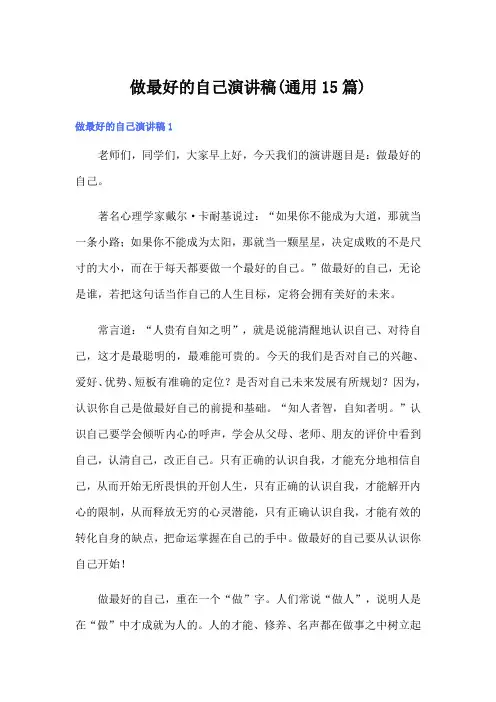 做最好的自己演讲稿(通用15篇)

做最好的自己演讲稿1

老师们，同学们，大家早上好，今天我们的演讲题目是：做最好的自己。

著名心理学家戴尔·卡耐基说过：“如果你不能成为大道，那就当一条小路；如果你不能成为太阳，那就当一颗星星，决定成败的不是尺寸的大小，而在于每天都要做一个最好的自己。”做最好的自己，无论是谁，若把这句话当作自己的人生目标，定将会拥有美好的未来。

常言道：“人贵有自知之明”，就是说能清醒地认识自己、对待自己，这才是最聪明的，最难能可贵的。今天的我们是否对自己的兴趣、爱好、优势、短板有准确的定位？是否对自己未来发展有所规划？因为，认识你自己是做最好自己的前提和基础。“知人者智，自知者明。”认识自己要学会倾听内心的呼声，学会从父母、老师、朋友的评价中看到自己，认清自己，改正自己。只有正确的认识自我，才能充分地相信自己，从而开始无所畏惧的开创人生，只有正确的认识自我，才能解开内心的限制，从而释放无穷的心灵潜能，只有正确认识自我，才能有效的转化自身的缺点，把命运掌握在自己的手中。做最好的自己要从认识你自己开始！

做最好的自己，重在一个“做”字。人们常说“做人”，说明人是在“做”中才成就为人的。人的才能、修养、名声都在做事之中树立起